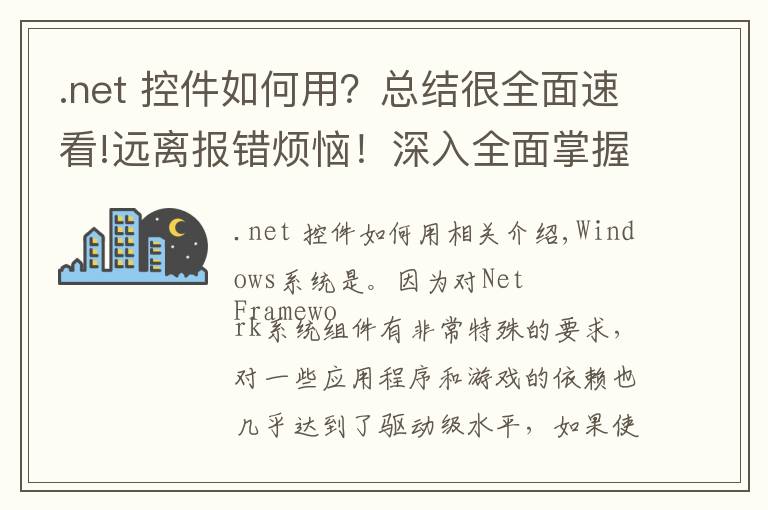 .net 控件如何用？总结很全面速看!远离报错烦恼！深入全面掌握

.net 控件如何用相关介绍,Windows系统是。因为对Net Framework系统组件有非常特殊的要求，对一些应用程序和游戏的依赖也几乎达到了驱动级水平，如果使